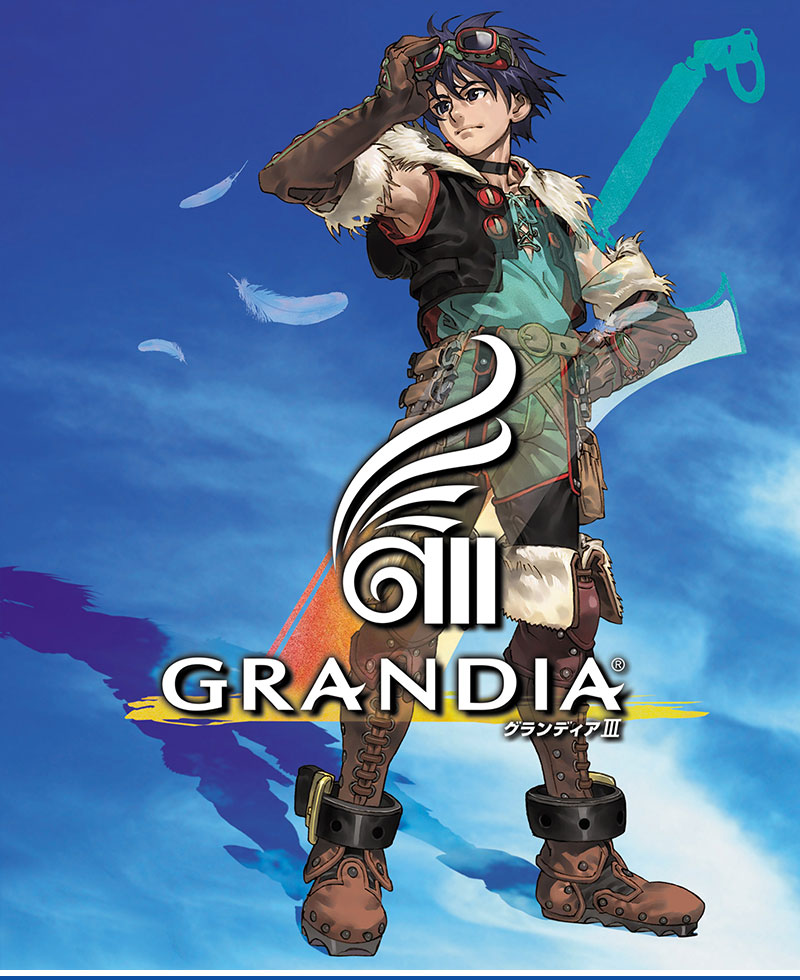 III
GRANDIA®
グランディアIII